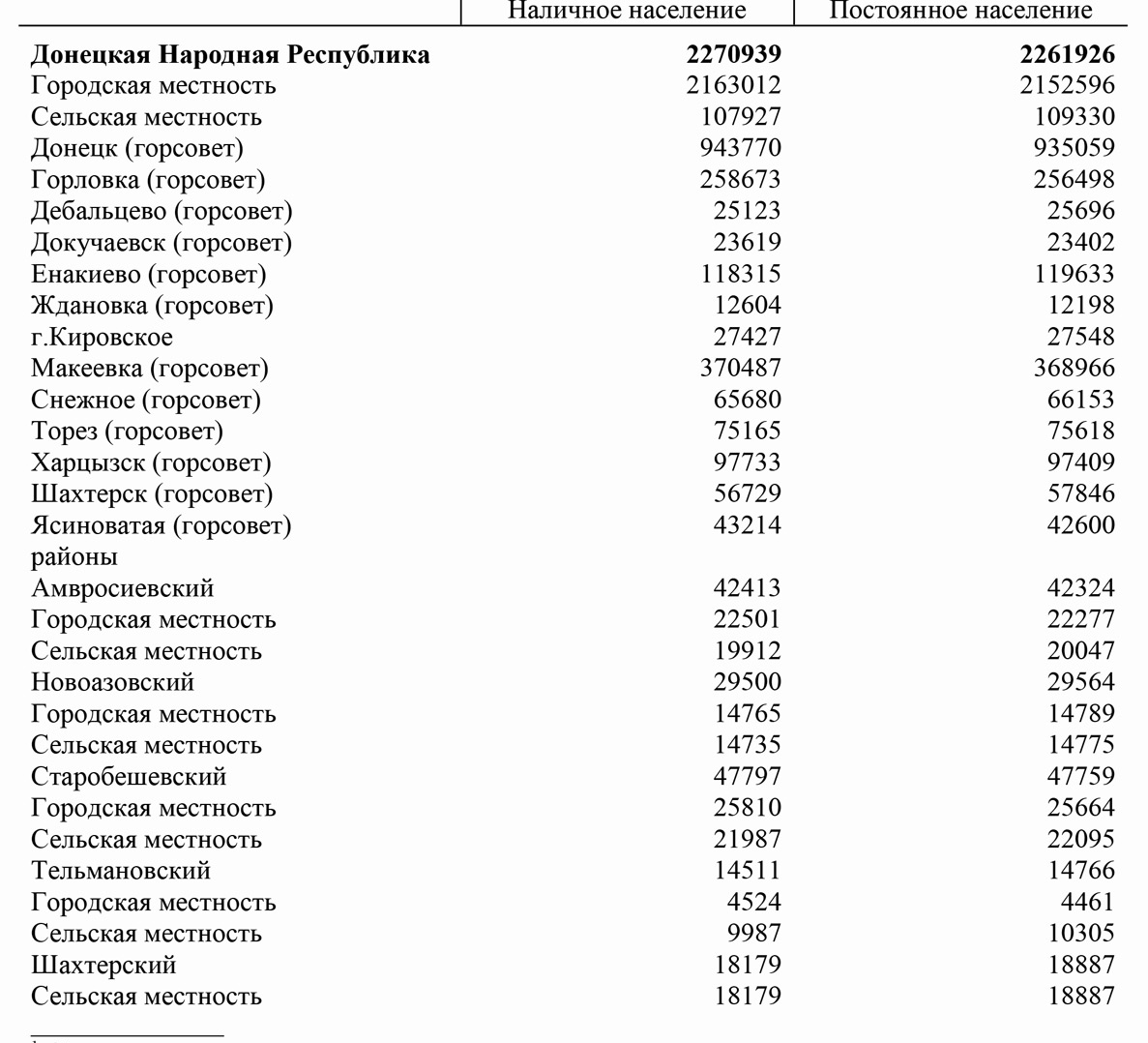 |  | Наличное население | Постоянное население |
|---|---|---|
| **Донецкая Народная Республика** | **2270939** | **2261926** |
| Городская местность | 2163012 | 2152596 |
| Сельская местность | 107927 | 109330 |
| Донецк (горсовет) | 943770 | 935059 |
| Горловка (горсовет) | 258673 | 256498 |
| Дебальцево (горсовет) | 25123 | 25696 |
| Докучаевск (горсовет) | 23619 | 23402 |
| Енакиево (горсовет) | 118315 | 119633 |
| Ждановка (горсовет) | 12604 | 12198 |
| г.Кировское | 27427 | 27548 |
| Макеевка (горсовет) | 370487 | 368966 |
| Снежное (горсовет) | 65680 | 66153 |
| Торез (горсовет) | 75165 | 75618 |
| Харцызск (горсовет) | 97733 | 97409 |
| Шахтерск (горсовет) | 56729 | 57846 |
| Ясиноватая (горсовет) | 43214 | 42600 |
| районы |  |  |
| Амвросиевский | 42413 | 42324 |
| Городская местность | 22501 | 22277 |
| Сельская местность | 19912 | 20047 |
| Новоазовский | 29500 | 29564 |
| Городская местность | 14765 | 14789 |
| Сельская местность | 14735 | 14775 |
| Старобешевский | 47797 | 47759 |
| Городская местность | 25810 | 25664 |
| Сельская местность | 21987 | 22095 |
| Тельмановский | 14511 | 14766 |
| Городская местность | 4524 | 4461 |
| Сельская местность | 9987 | 10305 |
| Шахтерский | 18179 | 18887 |
| Сельская местность | 18179 | 18887 |